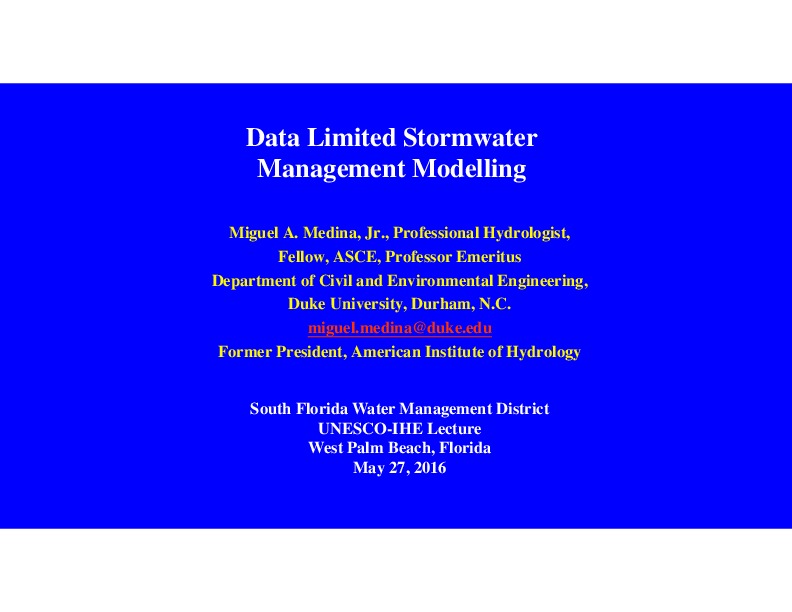 Data Limited Stormwater Management Modelling

Miguel A. Medina, Jr., Professional Hydrologist,
Fellow, ASCE, Professor Emeritus
Department of Civil and Environmental Engineering,
Duke University, Durham, N.C.
miguel.medina@duke.edu
Former President, American Institute of Hydrology

South Florida Water Management District
UNESCO-IHE Lecture
West Palm Beach, Florida
May 27, 2016